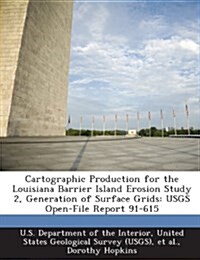 Cartographic Production for the Louisiana Barrier Island Erosion Study 2, Generation of Surface Grids: USGS Open-File Report 91-615

U.S. Department of the Interior, United States Geological Survey (USGS), et al., Dorothy Hopkins